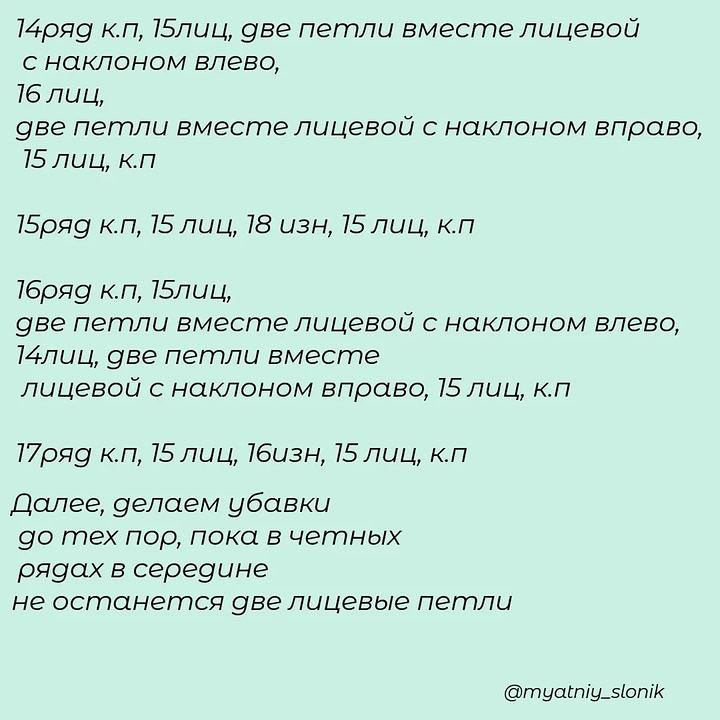 14ряд к.п, 15лиц, две петли вместе лицевой с наклоном влево, 16 лиц, две петли вместе лицевой с наклоном вправо, 15 лиц, к.п

15ряд к.п, 15 лиц, 18 изн, 15 лиц, к.п

16ряд к.п, 15лиц, две петли вместе лицевой с наклоном влево, 14лиц, две петли вместе лицевой с наклоном вправо, 15 лиц, к.п

17ряд к.п, 15 лиц, 16изн, 15 лиц, к.п

Далее, делаем убавки до тех пор, пока в четных рядах в середине не останется две лицевые петли

@myatniy_slonik